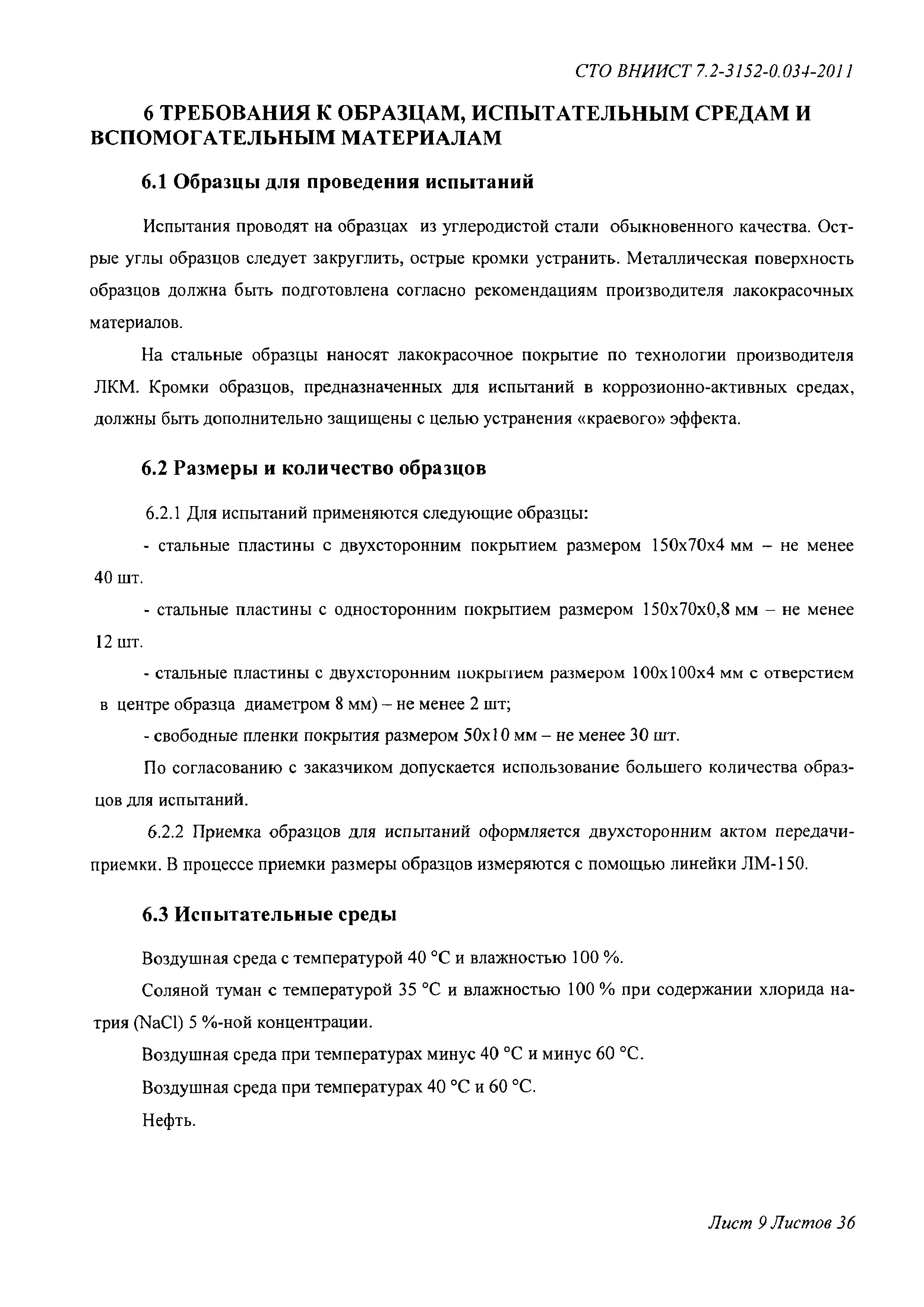 СТО ВНИИСТ 7.2-3152-0.034-2011

6 ТРЕБОВАНИЯ К ОБРАЗЦАМ, ИСПЫТАТЕЛЬНЫМ СРЕДАМ И ВСПОМОГАТЕЛЬНЫМ МАТЕРИАЛАМ

6.1 Образцы для проведения испытаний

Испытания проводят на образцах из углеродистой стали обыкновенного качества. Острые углы образцов следует закруглить, острые кромки устранить. Металлическая поверхность образцов должна быть подготовлена согласно рекомендациям производителя лакокрасочных материалов.

На стальные образцы наносят лакокрасочное покрытие по технологии производителя ЛКМ. Кромки образцов, предназначенных для испытаний в коррозионно-активных средах, должны быть дополнительно защищены с целью устранения «краевого» эффекта.

6.2 Размеры и количество образцов

6.2.1 Для испытаний применяются следующие образцы:

- стальные пластины с двухсторонним покрытием размером 150х70х4 мм – не менее 40 шт.

- стальные пластины с односторонним покрытием размером 150х70х0,8 мм – не менее 12 шт.

- стальные пластины с двухсторонним покрытием размером 100х100х4 мм с отверстием в центре образца диаметром 8 мм) – не менее 2 шт;

- свободные пленки покрытия размером 50х10 мм – не менее 30 шт.

По согласованию с заказчиком допускается использование большего количества образцов для испытаний.

6.2.2 Приемка образцов для испытаний оформляется двухсторонним актом передачи-приемки. В процессе приемки размеры образцов измеряются с помощью линейки ЛМ-150.

6.3 Испытательные среды

Воздушная среда с температурой 40 °С и влажностью 100 %.

Соляной туман с температурой 35 °С и влажностью 100 % при содержании хлорида натрия (NaCl) 5 %-ной концентрации.

Воздушная среда при температурах минус 40 °С и минус 60 °С.

Воздушная среда при температурах 40 °С и 60 °С.

Нефть.

Лист 9 Листов 36